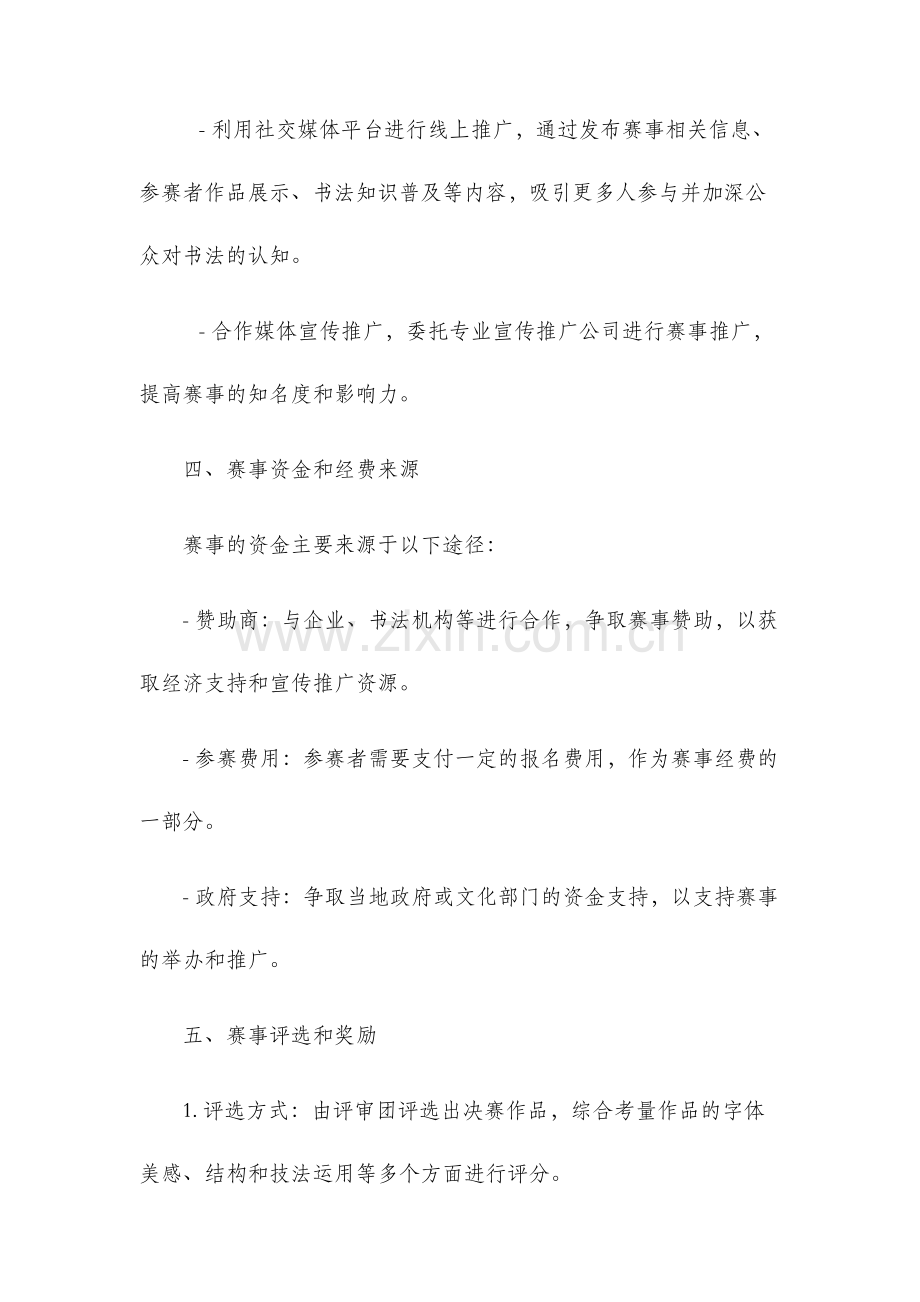 - 利用社交媒体平台进行线上推广，通过发布赛事相关信息、参赛者作品展示、书法知识普及等内容，吸引更多人参与并加深公众对书法的认知。

- 合作媒体宣传推广，委托专业宣传推广公司进行赛事推广，提高赛事的知名度和影响力。

四、赛事资金和经费来源

赛事的资金主要来源于以下途径：

- 赞助商：与企业、书法机构等进行合作，争取赛事赞助，以获取经济支持和宣传推广资源。

- 参赛费用：参赛者需要支付一定的报名费用，作为赛事经费的一部分。

- 政府支持：争取当地政府或文化部门的资金支持，以支持赛事的举办和推广。

五、赛事评选和奖励

1.评选方式：由评审团评选出决赛作品，综合考量作品的字体美感、结构和技法运用等多个方面进行评分。

www.zixin.com.cn